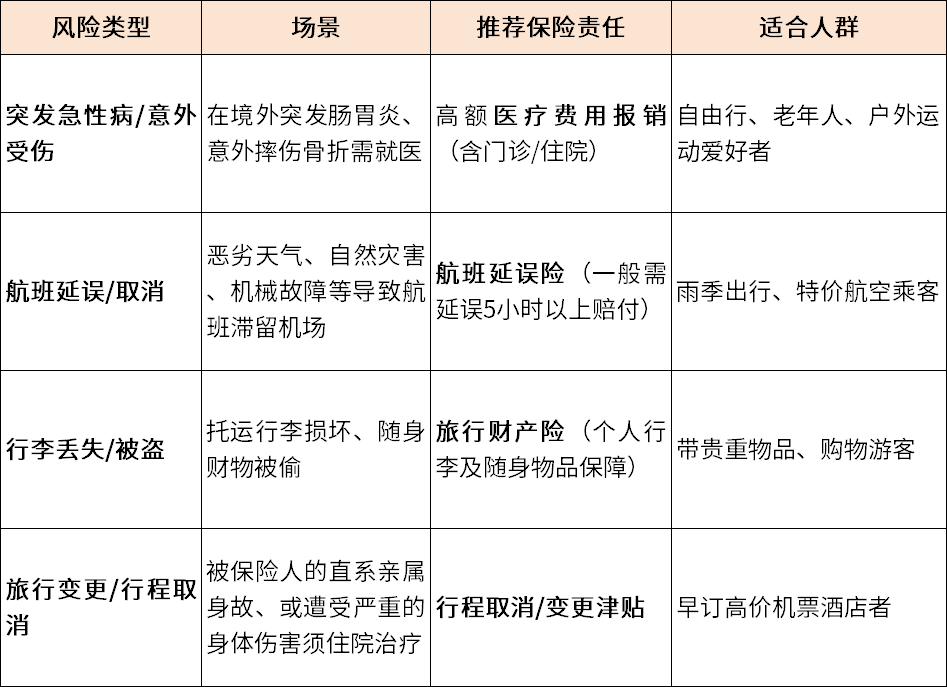 | 风险类型 | 场景 | 推荐保险责任 | 适合人群 |
|---|---|---|---|
| 突发急性病/意外受伤 | 在境外突发肠胃炎、意外摔伤骨折需就医 | 高额医疗费用报销（含门诊/住院） | 自由行、老年人、户外运动爱好者 |
| 航班延误/取消 | 恶劣天气、自然灾害、机械故障等导致航班滞留机场 | 航班延误险（一般需延误5小时以上赔付） | 雨季出行、特价航空乘客 |
| 行李丢失/被盗 | 托运行李损坏、随身财物被偷 | 旅行财产险（个人行李及随身物品保障） | 带贵重物品、购物游客 |
| 旅行变更/行程取消 | 被保险人的直系亲属身故、或遭受严重的身体伤害须住院治疗 | 行程取消/变更津贴 | 早订高价机票酒店者 |